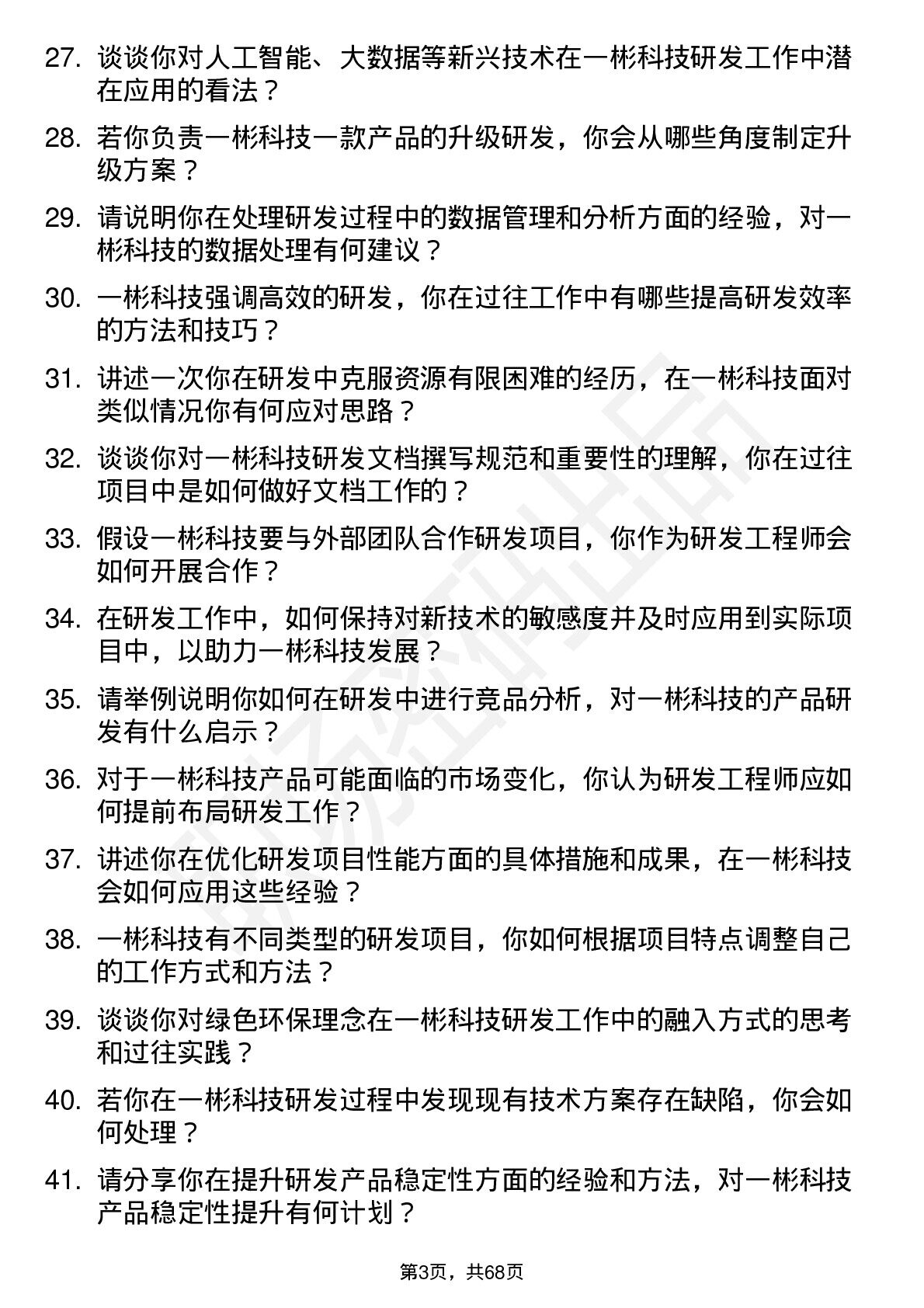 27. 谈谈你对人工智能、大数据等新兴技术在一彬科技研发工作中潜在应用的看法？

28. 若你负责一彬科技一款产品的升级研发，你会从哪些角度制定升级方案？

29. 请说明你在处理研发过程中的数据管理和分析方面的经验，对一彬科技的数据处理有何建议？

30. 一彬科技强调高效的研发，你在过往工作中有哪些提高研发效率的方法和技巧？

31. 讲述一次你在研发中克服资源有限困难的经历，在一彬科技面对类似情况你有何应对思路？

32. 谈谈你对一彬科技研发文档撰写规范和重要性的理解，你在过往项目中是如何做好文档工作的？

33. 假设一彬科技要与外部团队合作研发项目，你作为研发工程师会如何开展合作？

34. 在研发工作中，如何保持对新技术的敏感度并及时应用到实际项目中，以助力一彬科技发展？

35. 请举例说明你如何在研发中进行竞品分析，对一彬科技的产品研发有什么启示？

36. 对于一彬科技产品可能面临的市场变化，你认为研发工程师应如何提前布局研发工作？

37. 讲述你在优化研发项目性能方面的具体措施和成果，在一彬科技会如何应用这些经验？

38. 一彬科技有不同类型的研发项目，你如何根据项目特点调整自己的工作方式和方法？

39. 谈谈你对绿色环保理念在一彬科技研发工作中的融入方式的思考和过往实践？

40. 若你在一彬科技研发过程中发现现有技术方案存在缺陷，你会如何处理？

41. 请分享你在提升研发产品稳定性方面的经验和方法，对一彬科技产品稳定性提升有何计划？

第3页，共68页